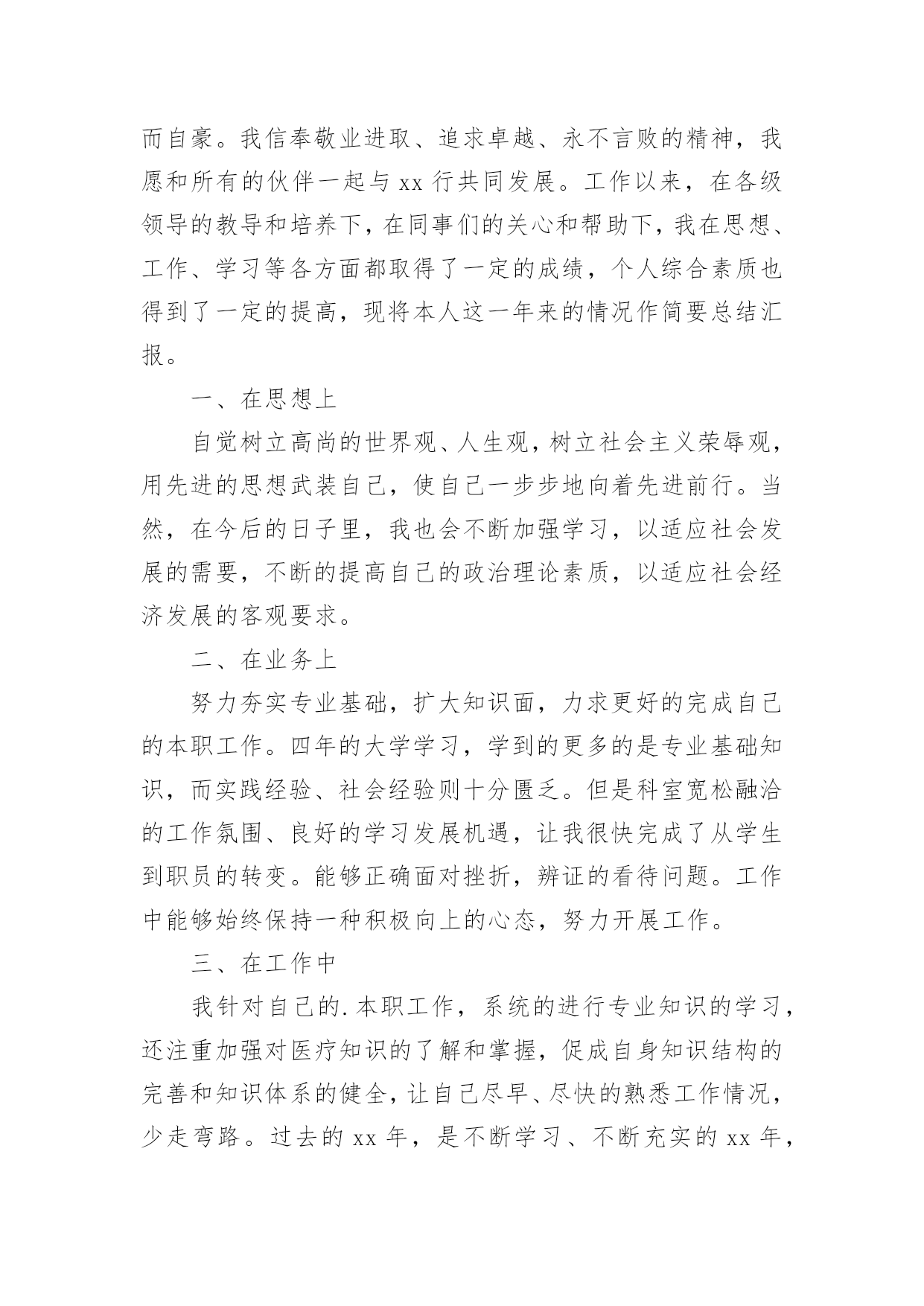 而自豪。我信奉敬业进取、追求卓越、永不言败的精神，我愿和所有的伙伴一起与 xx 行共同发展。工作以来，在各级领导的教导和培养下，在同事们的关心和帮助下，我在思想、工作、学习等各方面都取得了一定的成绩，个人综合素质也得到了一定的提高，现将本人这一年来的情况作简要总结汇报。

一、在思想上

自觉树立高尚的世界观、人生观，树立社会主义荣辱观，用先进的思想武装自己，使自己一步步地向着先进前行。当然，在今后的日子里，我也会不断加强学习，以适应社会发展的需要，不断的提高自己的政治理论素质，以适应社会经济发展的客观要求。

二、在业务上

努力夯实专业基础，扩大知识面，力求更好的完成自己的本职工作。四年的大学学习，学到的更多的是专业基础知识，而实践经验、社会经验则十分匮乏。但是科室宽松融洽的工作氛围、良好的学习发展机遇，让我很快完成了从学生到职员的转变。能够正确面对挫折，辨证的看待问题。工作中能够始终保持一种积极向上的心态，努力开展工作。

三、在工作中

我针对自己的.本职工作，系统的进行专业知识的学习，还注重加强对医疗知识的了解和掌握，促成自身知识结构的完善和知识体系的健全，让自己尽早、尽快的熟悉工作情况，少走弯路。过去的 xx 年，是不断学习、不断充实的 xx 年，